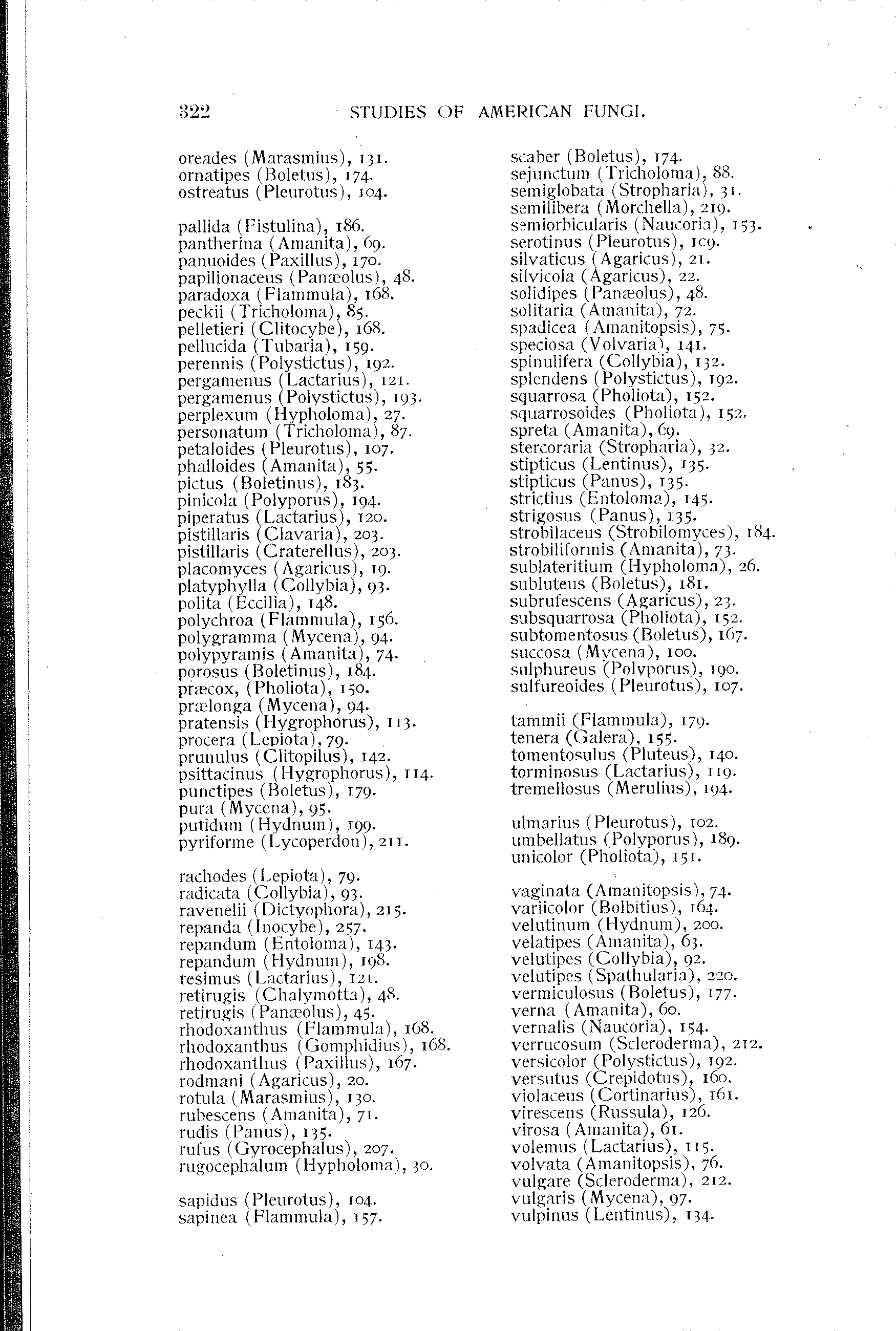 322 STUDIES OF AMERICAN FUNGI.

oreades (Marasmius), 131.
ornatipes (Boletus), 174.
ostreatus (Pleurotus), 104.

pallida (Fistulina), 186.
pantherina (Amanita), 69.
panuoides (Paxillus), 170.
papilionaceus (Panæolus), 48.
paradoxa (Flammula), 168.
peckii (Tricholoma), 85.
pelletieri (Clitocybe), 168.
pellucida (Tubaria), 159.
perennis (Polystictus), 192.
pergamenus (Lactarius), 121.
pergamenus (Polystictus), 193.
perplexum (Hypholoma), 27.
personatum (Tricholoma), 87.
petaloides (Pleurotus), 107.
phalloides (Amanita), 55.
pictus (Boletinus), 183.
pinicola (Polyporus), 194.
piperatus (Lactarius), 120.
pistillaris (Clavaria), 203.
pistillaris (Craterellus), 203.
placomyces (Agaricus), 19.
platyphylla (Collybia), 93.
polita (Eccilia), 148.
polychroa (Flammula), 156.
polygramma (Mycena), 94.
polypyramis (Amanita), 74.
porosus (Boletinus), 184.
præcox, (Pholiota), 150.
prælonga (Mycena), 94.
pratensis (Hygrophorus), 113.
procera (Lepiota), 79.
prunulus (Clitopilus), 142.
psittacinus (Hygrophorus), 114.
punctipes (Boletus), 179.
pura (Mycena), 95.
putidum (Hydnum), 199.
pyriforme (Lycoperdon), 211.

rachodes (Lepiota), 79.
radicata (Collybia), 93.
ravenelii (Dictyophora), 215.
repanda (Inocybe), 257.
repandum (Entoloma), 143.
repandum (Hydnum), 198.
resimus (Lactarius), 121.
retirugis (Chalymotta), 48.
retirugis (Panæolus), 45.
rhodoxanthus (Flammula), 168.
rhodoxanthus (Gomphidius), 168.
rhodoxanthus (Paxillus), 167.
rodmani (Agaricus), 20.
rotula (Marasmius), 130.
rubescens (Amanita), 71.
rudis (Panus), 135.
rufus (Gyrocephalus), 207.
rugocephalum (Hypholoma), 30.

sapidus (Pleurotus), 104.
sapinea (Flammula), 157.

scaber (Boletus), 174.
sejunctum (Tricholoma), 88.
semiglobata (Stropharia), 31.
semilibera (Morchella), 219.
semiorbicularis (Naucoria), 153.
serotinus (Pleurotus), 109.
silvaticus (Agaricus), 21.
silvicola (Agaricus), 22.
solidipes (Panæolus), 48.
solitaria (Amanita), 72.
spadicea (Amanitopsis), 75.
speciosa (Volvaria), 141.
spinulifera (Collybia), 132.
splendens (Polystictus), 192.
squarrosa (Pholiota), 152.
squarrosoides (Pholiota), 152.
spreta (Amanita), 69.
stercoraria (Stropharia), 32.
stipticus (Lentinus), 135.
stipticus (Panus), 135.
strictius (Entoloma), 145.
strigosus (Panus), 135.
strobilaceus (Strobilomyces), 184.
strobiliformis (Amanita), 73.
sublateritium (Hypholoma), 26.
subluteus (Boletus), 181.
subrufescens (Agaricus), 23.
subsquarrosa (Pholiota), 152.
subtomentosus (Boletus), 167.
succosa (Mycena), 100.
sulphureus (Polyporus), 190.
sulfureoides (Pleurotus), 107.

tammii (Flammula), 179.
tenera (Galera), 155.
tomentosulus (Pluteus), 140.
torminosus (Lactarius), 119.
tremellosus (Merulius), 194.

ulmarius (Pleurotus), 102.
umbellatus (Polyporus), 189.
unicolor (Pholiota), 151.

vaginata (Amanitopsis), 74.
variicolor (Bolbitius), 164.
velutinum (Hydnum), 200.
velatipes (Amanita), 63.
velutipes (Collybia), 92.
velutipes (Spathularia), 220.
vermiculosus (Boletus), 177.
verna (Amanita), 60.
vernalis (Naucoria), 154.
verrucosum (Scleroderma), 212.
versicolor (Polystictus), 192.
versutus (Crepidotus), 160.
violaceus (Cortinarius), 161.
virescens (Russula), 126.
virosa (Amanita), 61.
volemus (Lactarius), 115.
volvata (Amanitopsis), 76.
vulgare (Scleroderma), 212.
vulgaris (Mycena), 97.
vulpinus (Lentinus), 134.